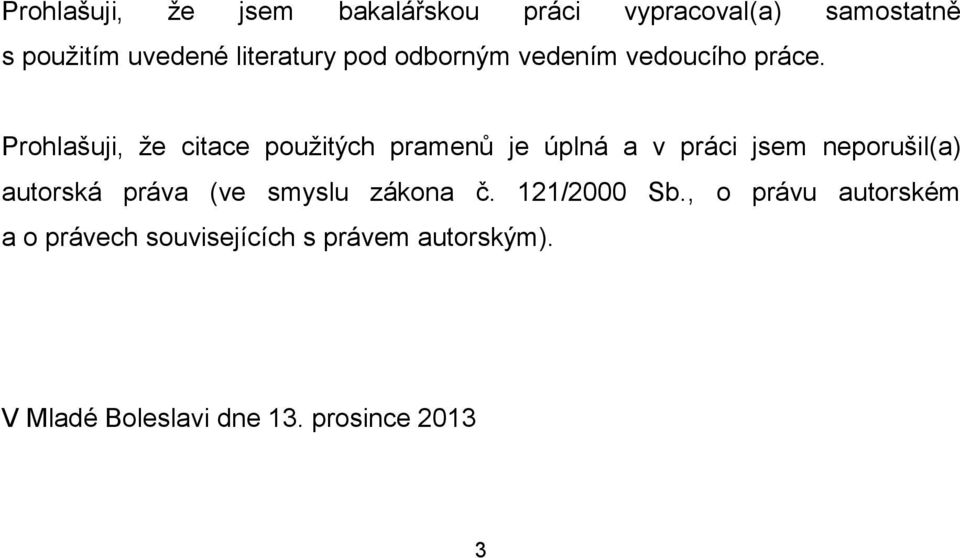 Prohlašuji, že jsem bakalářskou práci vypracoval(a) samostatně s použitím uvedené literatury pod odborným vedením vedoucího práce.

Prohlašuji, že citace použitých pramenů je úplná a v práci jsem neporušil(a) autorská práva (ve smyslu zákona č. 121/2000 Sb., o právu autorském a o právech souvisejících s právem autorským).

V Mladé Boleslavi dne 13. prosince 2013

3